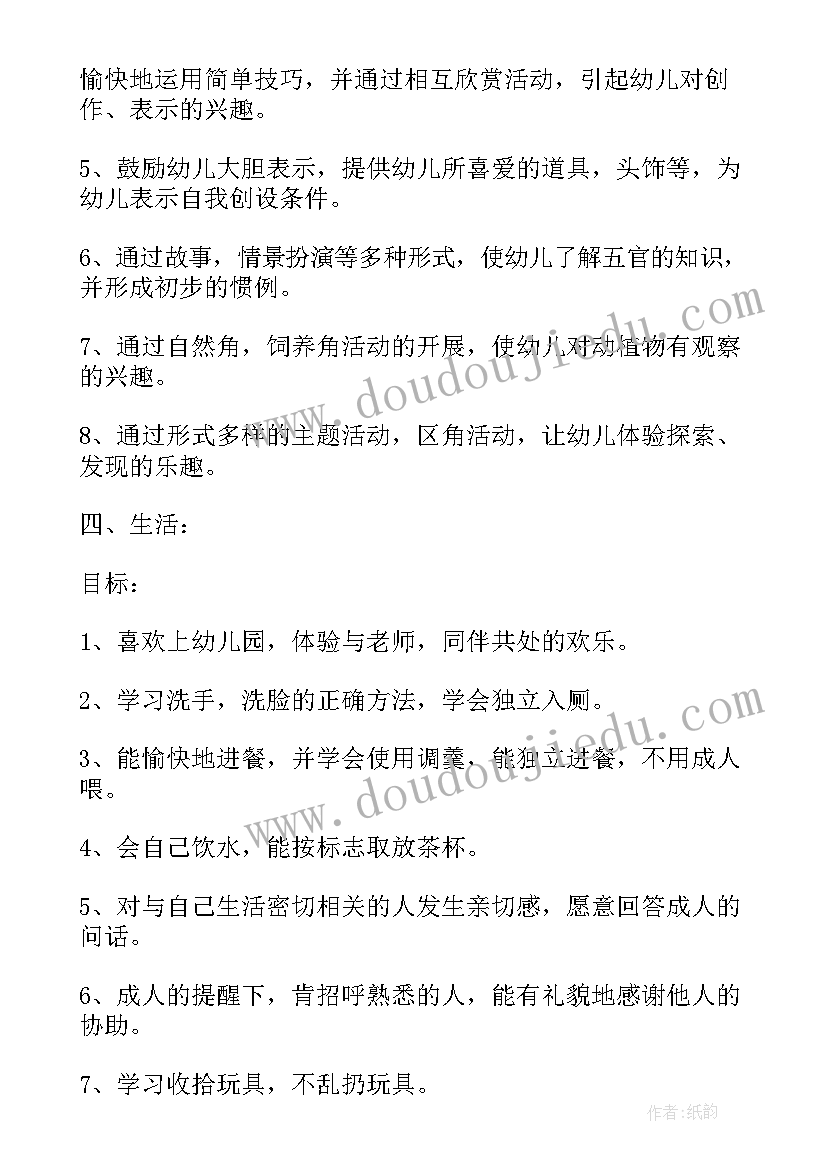 愉快地运用简单技巧，并通过相互欣赏活动，引起幼儿对创作、表示的兴趣。

5、鼓励幼儿大胆表示，提供幼儿所喜爱的道具，头饰等，为幼儿表示自我创设条件。

6、通过故事，情景扮演等多种形式，使幼儿了解五官的知识，并形成初步的惯例。

7、通过自然角，饲养角活动的开展，使幼儿对动植物有观察的兴趣。

8、通过形式多样的主题活动，区角活动，让幼儿体验探索、发现的乐趣。

四、生活：

目标：

1、喜欢上幼儿园，体验与老师，同伴共处的欢乐。

2、学习洗手，洗脸的正确方法，学会独立入厕。

3、能愉快地进餐，并学会使用调羹，能独立进餐，不用成人喂。

4、会自己饮水，能按标志取放茶杯。

5、对与自己生活密切相关的人发生亲切感，愿意回答成人的问话。

6、成人的提醒下，肯招呼熟悉的人，能有礼貌地感谢他人的协助。

7、学习收拾玩具，不乱扔玩具。

www.doudoujiedu.com

www.doudoujiedu.com

作者:纸韵